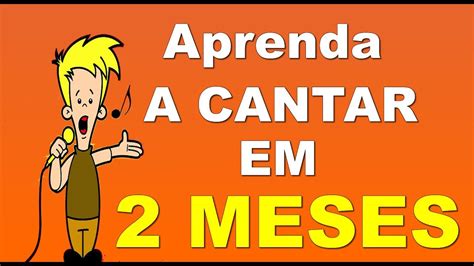 Aprenda
A CANTAR
EM
2 MESES